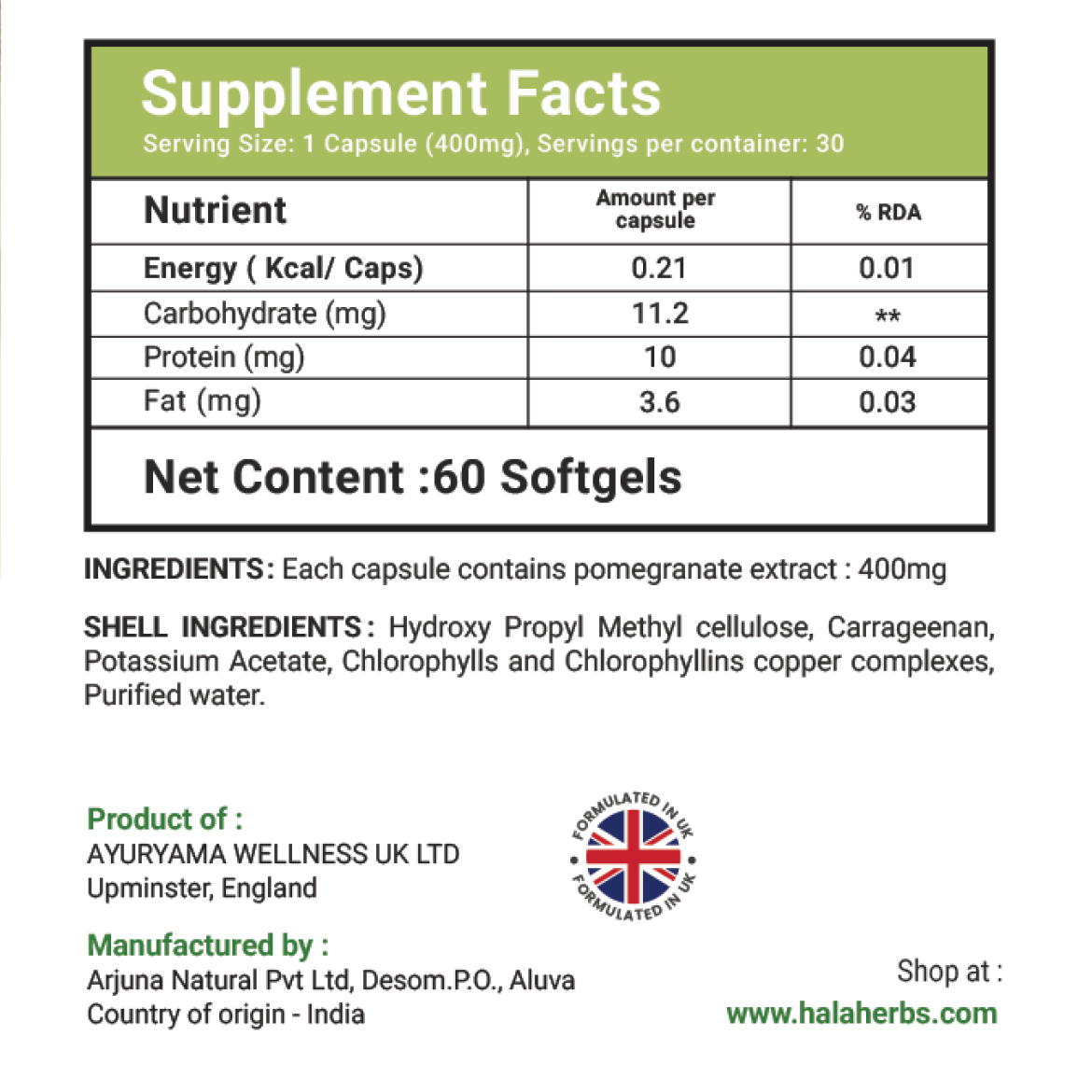 Supplement Facts
Serving Size: 1 Capsule (400mg), Servings per container: 30

| Nutrient | Amount per capsule | % RDA |
|---|---|---|
| Energy ( Kcal/ Caps) | 0.21 | 0.01 |
| Carbohydrate (mg) | 11.2 | ** |
| Protein (mg) | 10 | 0.04 |
| Fat (mg) | 3.6 | 0.03 |

Net Content :60 Softgels

INGREDIENTS: Each capsule contains pomegranate extract : 400mg

SHELL INGREDIENTS: Hydroxy Propyl Methyl cellulose, Carrageenan, Potassium Acetate, Chlorophylls and Chlorophyllins copper complexes, Purified water.

Product of :
AYURYAMA WELLNESS UK LTD
Upminster, England

FORMULATED IN UK
FORMULATED IN UK

Manufactured by :
Arjuna Natural Pvt Ltd, Desom.P.O., Aluva
Country of origin - India

Shop at :
www.halaherbs.com